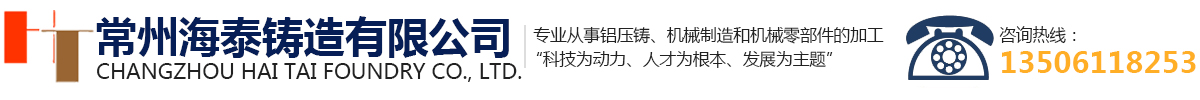 常州海泰铸造有限公司
CHANGZHOU HAI TAI FOUNDRY CO., LTD.

专业从事铝压铸、机械制造和机械零部件的加工
“科技为动力、人才为根本、发展为主题”

咨询热线：
13506118253